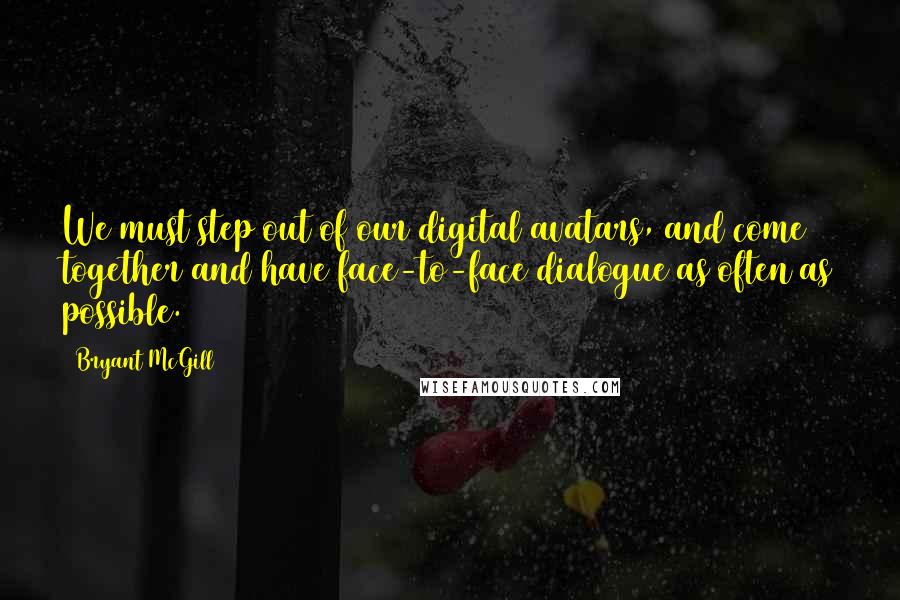 We must step out of our digital avatars, and come together and have face-to-face dialogue as often as possible.

Bryant McGill

WISEFAMOUSQUOTES.COM